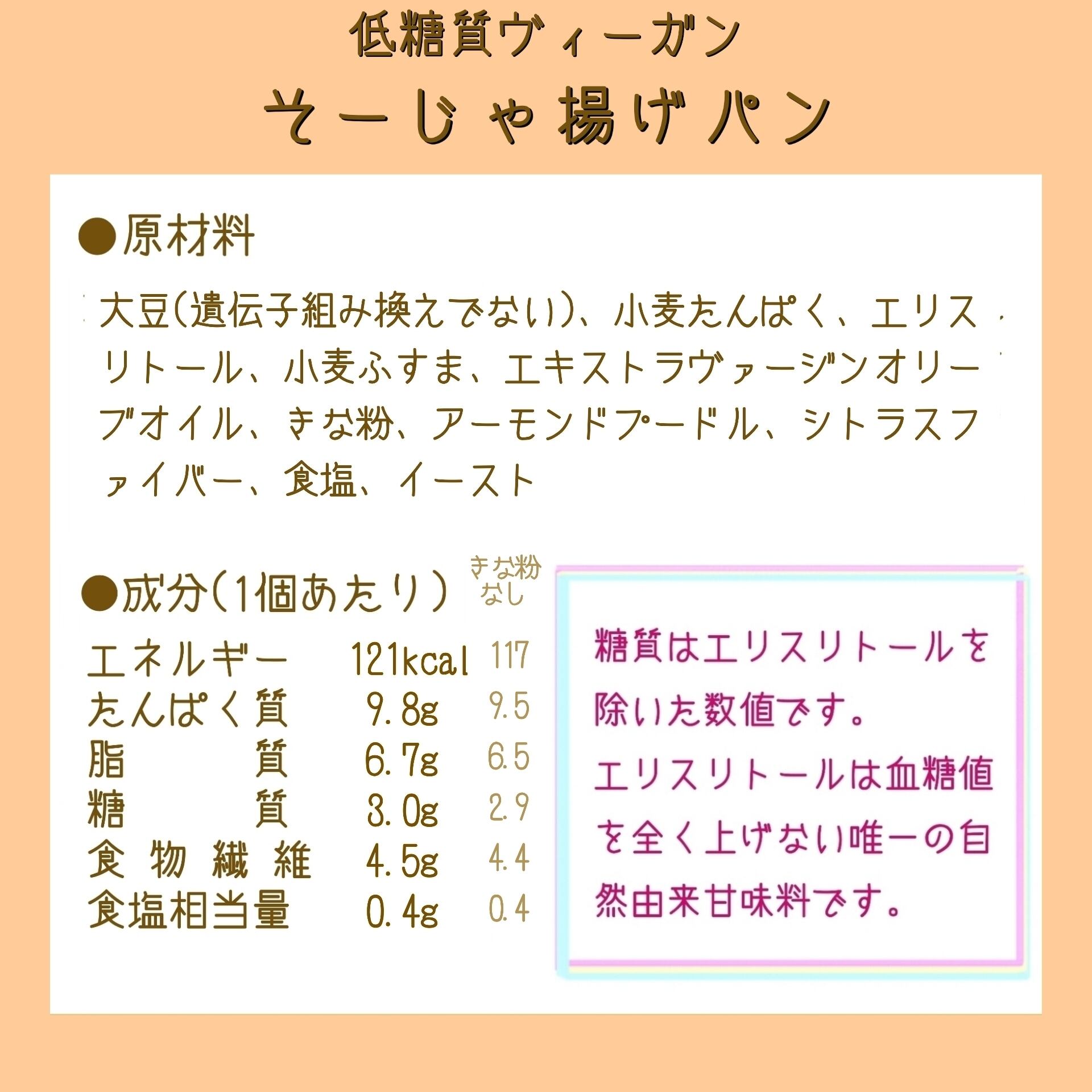 低糖質ヴィーガン

そーじゃ揚げパン

●原材料

大豆(遺伝子組み換えでない)、小麦たんぱく、エリスリトール、小麦ふすま、エキストラヴァージンオリーブオイル、きな粉、アーモンドプードル、シトラスファイバー、食塩、イースト

●成分(1個あたり)

きな粉なし

エネルギー 121kcal 117
たんぱく質 9.8g 9.5
脂質 6.7g 6.5
糖質 3.0g 2.9
食物繊維 4.5g 4.4
食塩相当量 0.4g 0.4

糖質はエリスリトールを除いた数値です。
エリスリトールは血糖値を全く上げない唯一の自然由来甘味料です。